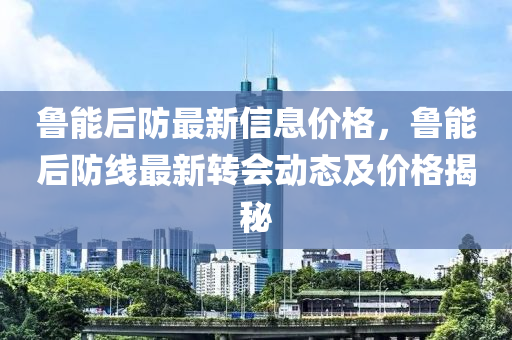 鲁能后防最新信息价格，鲁能后防线最新转会动态及价格揭秘